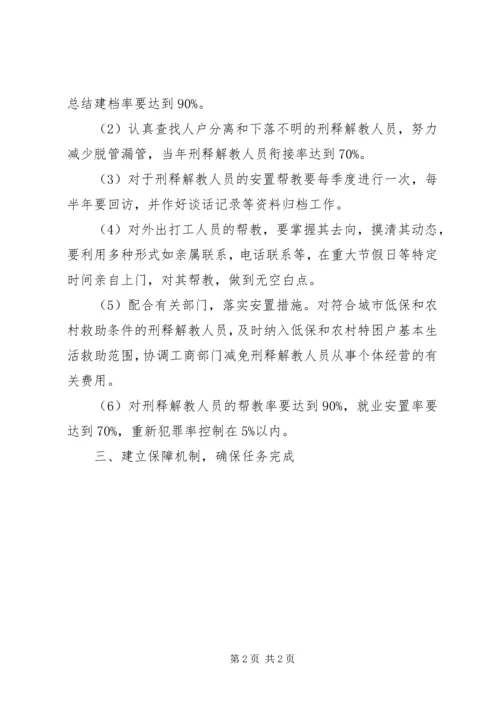 总结建档率要达到90%。

（2）认真查找人户分离和下落不明的刑释解教人员，努力减少脱管漏管，当年刑释解教人员衔接率达到70%。

（3）对于刑释解教人员的安置帮教要每季度进行一次，每半年要回访，并作好谈话记录等资料归档工作。

（4）对外出打工人员的帮教，要掌握其去向，摸清其动态，要利用多种形式如亲属联系，电话联系等，在重大节假日等特定时间亲自上门，对其帮教，做到无空白点。

（5）配合有关部门，落实安置措施。对符合城市低保和农村救助条件的刑释解教人员，及时纳入低保和农村特困户基本生活救助范围，协调工商部门减免刑释解教人员从事个体经营的有关费用。

（6）对刑释解教人员的帮教率要达到90%，就业安置率要达到70%，重新犯罪率控制在5%以内。

三、建立保障机制，确保任务完成

第2页 共2页